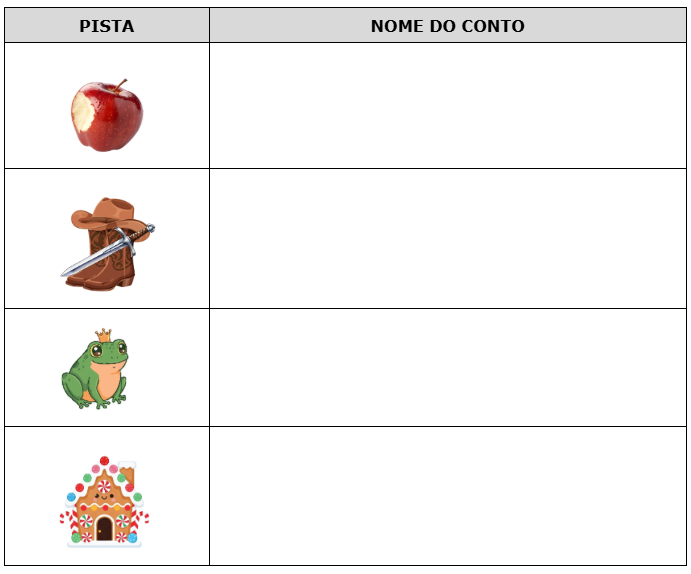 | PISTA | NOME DO CONTO |
|---|---|
| | |
| | |
| | |
| | |